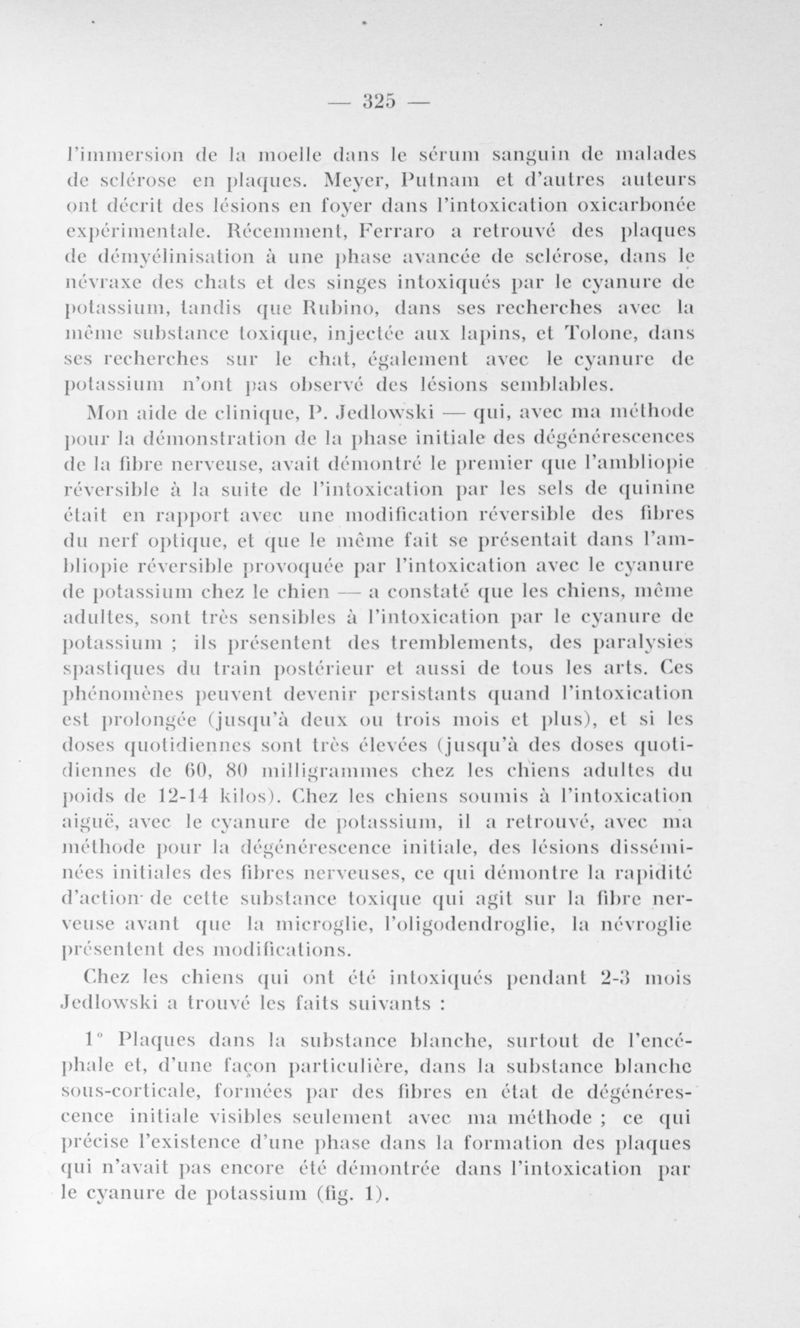 — 325 —

l'immersion de la moelle dans le sérum sanguin de malades de sclérose en plaques. Meyer, Putnam et d'autres auteurs ont décrit des lésions en foyer dans l'intoxication oxicarbonée expérimentale. Récemment, Ferraro a retrouvé des plaques de démyélinisation à une phase avancée de sclérose, dans le névraxe des chats et des singes intoxiqués par le cyanure de potassium, tandis que Rubino, dans ses recherches avec la même substance toxique, injectée aux lapins, et Tolone, dans ses recherches sur le chat, également avec le cyanure de potassium n'ont pas observé des lésions semblables.

Mon aide de clinique, P. Jedlowski — qui, avec ma méthode pour la démonstration de la phase initiale des dégénérescences de la fibre nerveuse, avait démontré le premier que l'ambliopie réversible à la suite de l'intoxication par les sels de quinine était en rapport avec une modification réversible des fibres du nerf optique, et que le même fait se présentait dans l'ambliopie réversible provoquée par l'intoxication avec le cyanure de potassium chez le chien — a constaté que les chiens, même adultes, sont très sensibles à l'intoxication par le cyanure de potassium ; ils présentent des tremblements, des paralysies spastiques du train postérieur et aussi de tous les arts. Ces phénomènes peuvent devenir persistants quand l'intoxication est prolongée (jusqu'à deux ou trois mois et plus), et si les doses quotidiennes sont très élevées (jusqu'à des doses quotidiennes de 60, 80 milligrammes chez les chiens adultes du poids de 12-14 kilos). Chez les chiens soumis à l'intoxication aiguë, avec le cyanure de potassium, il a retrouvé, avec ma méthode pour la dégénérescence initiale, des lésions disséminées initiales des fibres nerveuses, ce qui démontre la rapidité d'action de cette substance toxique qui agit sur la fibre nerveuse avant que la microglie, l'oligodendroglie, la névroglie présentent des modifications.

Chez les chiens qui ont été intoxiqués pendant 2-3 mois Jedlowski a trouvé les faits suivants :

1° Plaques dans la substance blanche, surtout de l'encéphale et, d'une façon particulière, dans la substance blanche sous-corticale, formées par des fibres en état de dégénérescence initiale visibles seulement avec ma méthode ; ce qui précise l'existence d'une phase dans la formation des plaques qui n'avait pas encore été démontrée dans l'intoxication par le cyanure de potassium (fig. 1).